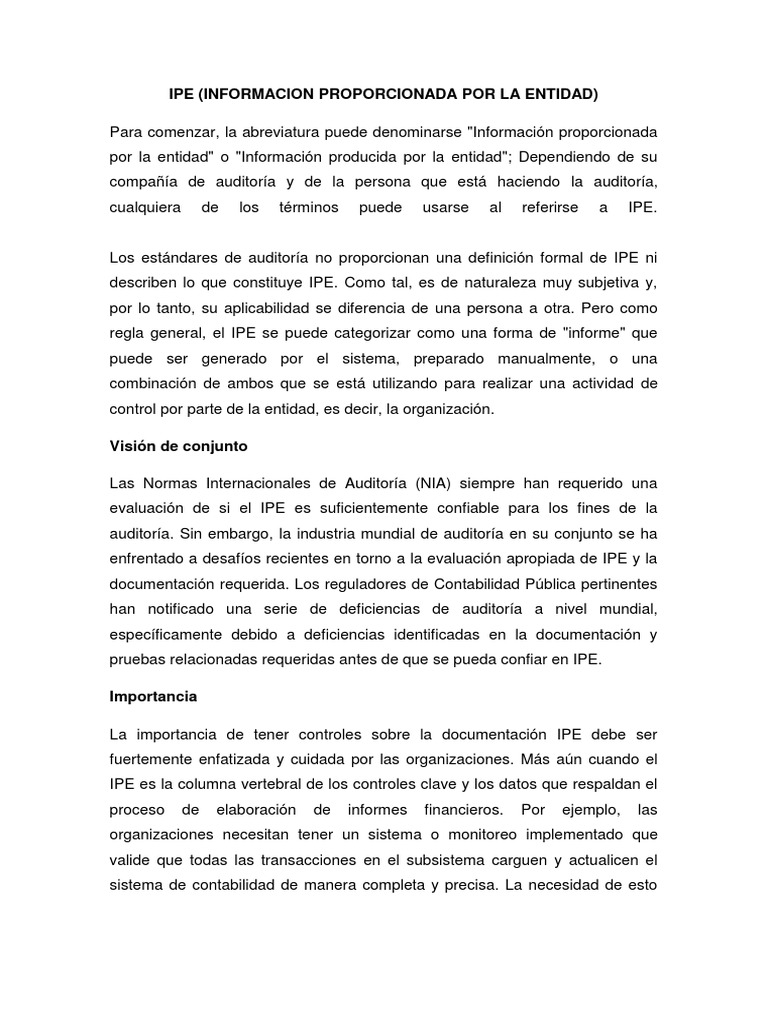 IPE (INFORMACION PROPORCIONADA POR LA ENTIDAD)

Para comenzar, la abreviatura puede denominarse "Información proporcionada por la entidad" o "Información producida por la entidad"; Dependiendo de su compañía de auditoría y de la persona que está haciendo la auditoría, cualquiera de los términos puede usarse al referirse a IPE.

Los estándares de auditoría no proporcionan una definición formal de IPE ni describen lo que constituye IPE. Como tal, es de naturaleza muy subjetiva y, por lo tanto, su aplicabilidad se diferencia de una persona a otra. Pero como regla general, el IPE se puede categorizar como una forma de "informe" que puede ser generado por el sistema, preparado manualmente, o una combinación de ambos que se está utilizando para realizar una actividad de control por parte de la entidad, es decir, la organización.

Visión de conjunto

Las Normas Internacionales de Auditoría (NIA) siempre han requerido una evaluación de si el IPE es suficientemente confiable para los fines de la auditoría. Sin embargo, la industria mundial de auditoría en su conjunto se ha enfrentado a desafíos recientes en torno a la evaluación apropiada de IPE y la documentación requerida. Los reguladores de Contabilidad Pública pertinentes han notificado una serie de deficiencias de auditoría a nivel mundial, específicamente debido a deficiencias identificadas en la documentación y pruebas relacionadas requeridas antes de que se pueda confiar en IPE.

Importancia

La importancia de tener controles sobre la documentación IPE debe ser fuertemente enfatizada y cuidada por las organizaciones. Más aún cuando el IPE es la columna vertebral de los controles clave y los datos que respaldan el proceso de elaboración de informes financieros. Por ejemplo, las organizaciones necesitan tener un sistema o monitoreo implementado que valide que todas las transacciones en el subsistema carguen y actualicen el sistema de contabilidad de manera completa y precisa. La necesidad de esto